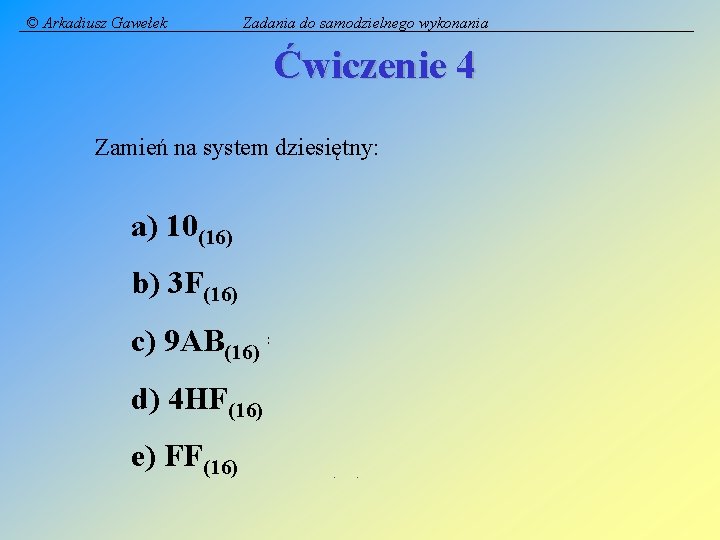 © Arkadiusz Gawełek Zadania do samodzielnego wykonania

Ćwiczenie 4

Zamień na system dziesiętny:

a) $10_{(16)}$

b) $3F_{(16)}$

c) $9AB_{(16)}$

d) $4HF_{(16)}$

e) $FF_{(16)}$